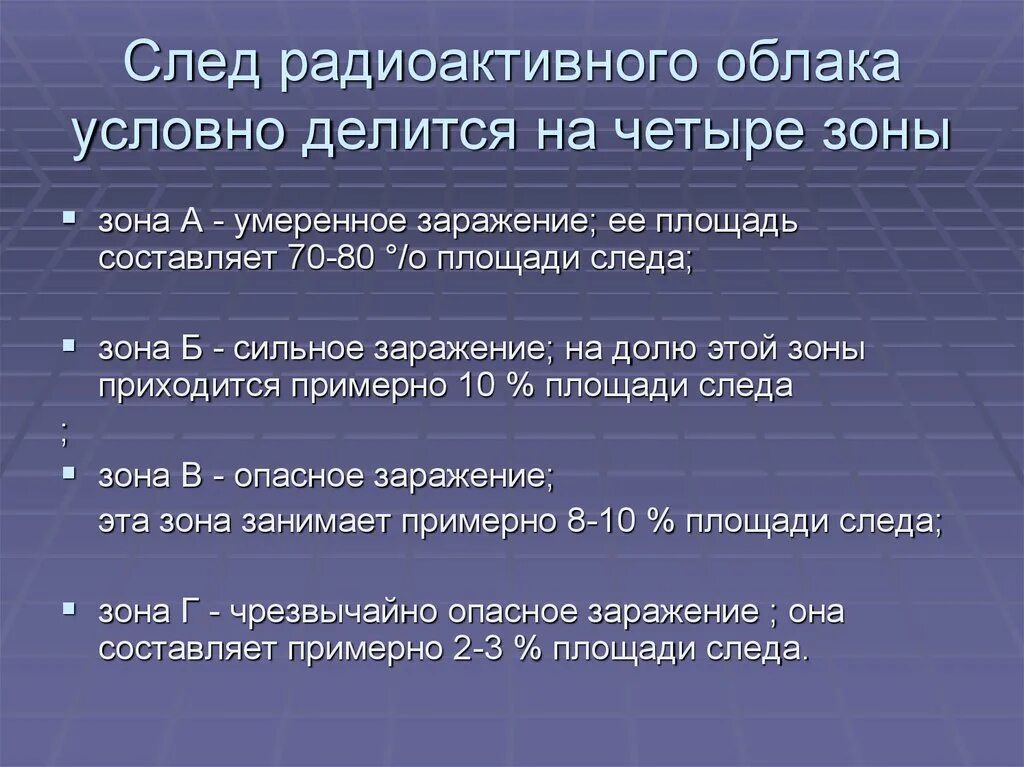 След радиоактивного облака условно делится на четыре зоны

зона А - умеренное заражение; ее площадь составляет 70-80 °/о площади следа;

зона Б - сильное заражение; на долю этой зоны приходится примерно 10 % площади следа
;

зона В - опасное заражение;
эта зона занимает примерно 8-10 % площади следа;

зона Г - чрезвычайно опасное заражение ; она составляет примерно 2-3 % площади следа.